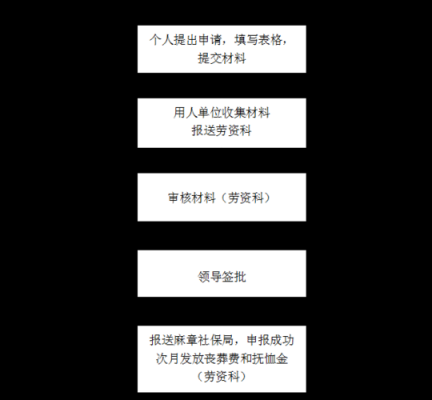 个人提出申请，填写表格，提交材料

用人单位收集材料报送劳资科

审核材料（劳资科）

领导签批

报送麻章社保局，申报成功次月发放丧葬费和抚恤金（劳资科）